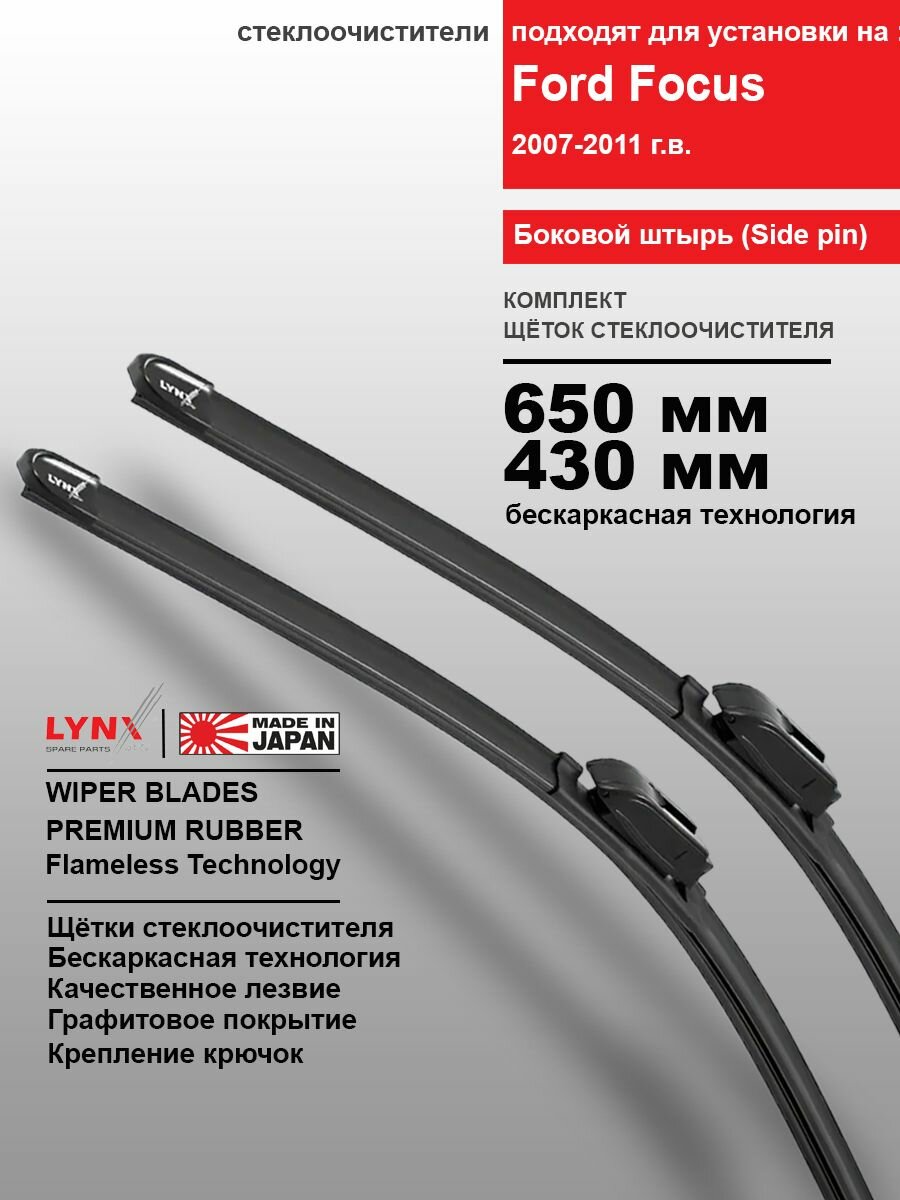 стеклоочистители

подходят для установки на :

Ford Focus

2007-2011 г.в.

Боковой штырь (Side pin)

КОМПЛЕКТ
ЩЁТОК СТЕКЛООЧИСТИТЕЛЯ

650 мм
430 мм

бескаркасная технология

LYNX
LYNX

LYNX
SPARE PARTS

MADE IN
JAPAN

WIPER BLADES
PREMIUM RUBBER
Flameless Technology

Щётки стеклоочистителя
Бескаркасная технология
Качественное лезвие
Графитовое покрытие
Крепление крючок